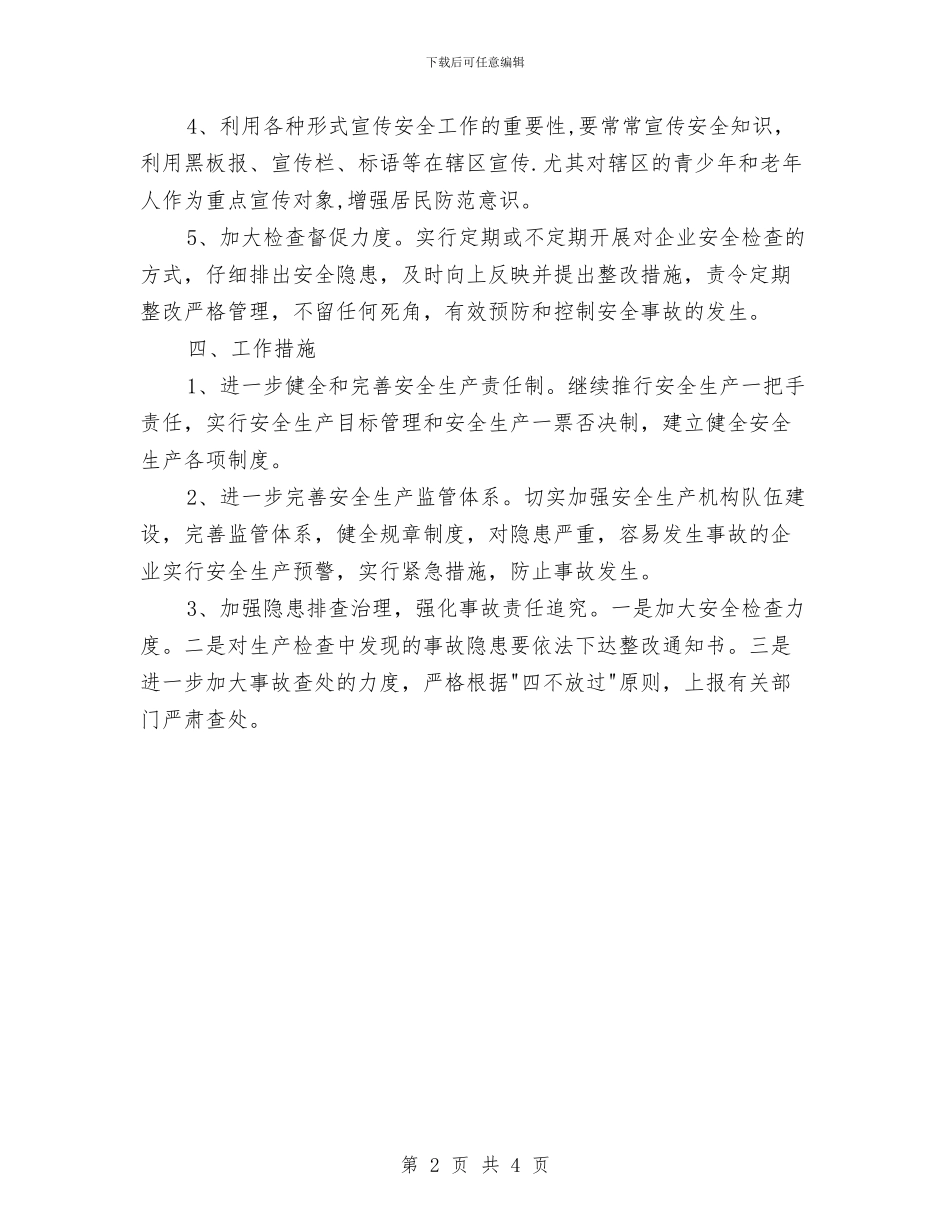 下载后可任意编辑

4、利用各种形式宣传安全工作的重要性,要常常宣传安全知识，利用黑板报、宣传栏、标语等在辖区宣传.尤其对辖区的青少年和老年人作为重点宣传对象,增强居民防范意识。

5、加大检查督促力度。实行定期或不定期开展对企业安全检查的方式，仔细排出安全隐患，及时向上反映并提出整改措施，责令定期整改严格管理，不留任何死角，有效预防和控制安全事故的发生。

四、工作措施

1、进一步健全和完善安全生产责任制。继续推行安全生产一把手责任，实行安全生产目标管理和安全生产一票否决制，建立健全安全生产各项制度。

2、进一步完善安全生产监管体系。切实加强安全生产机构队伍建设，完善监管体系，健全规章制度，对隐患严重，容易发生事故的企业实行安全生产预警，实行紧急措施，防止事故发生。

3、加强隐患排查治理，强化事故责任追究。一是加大安全检查力度。二是对生产检查中发现的事故隐患要依法下达整改通知书。三是进一步加大事故查处的力度，严格根据"四不放过"原则，上报有关部门严肃查处。

第 2 页 共 4 页